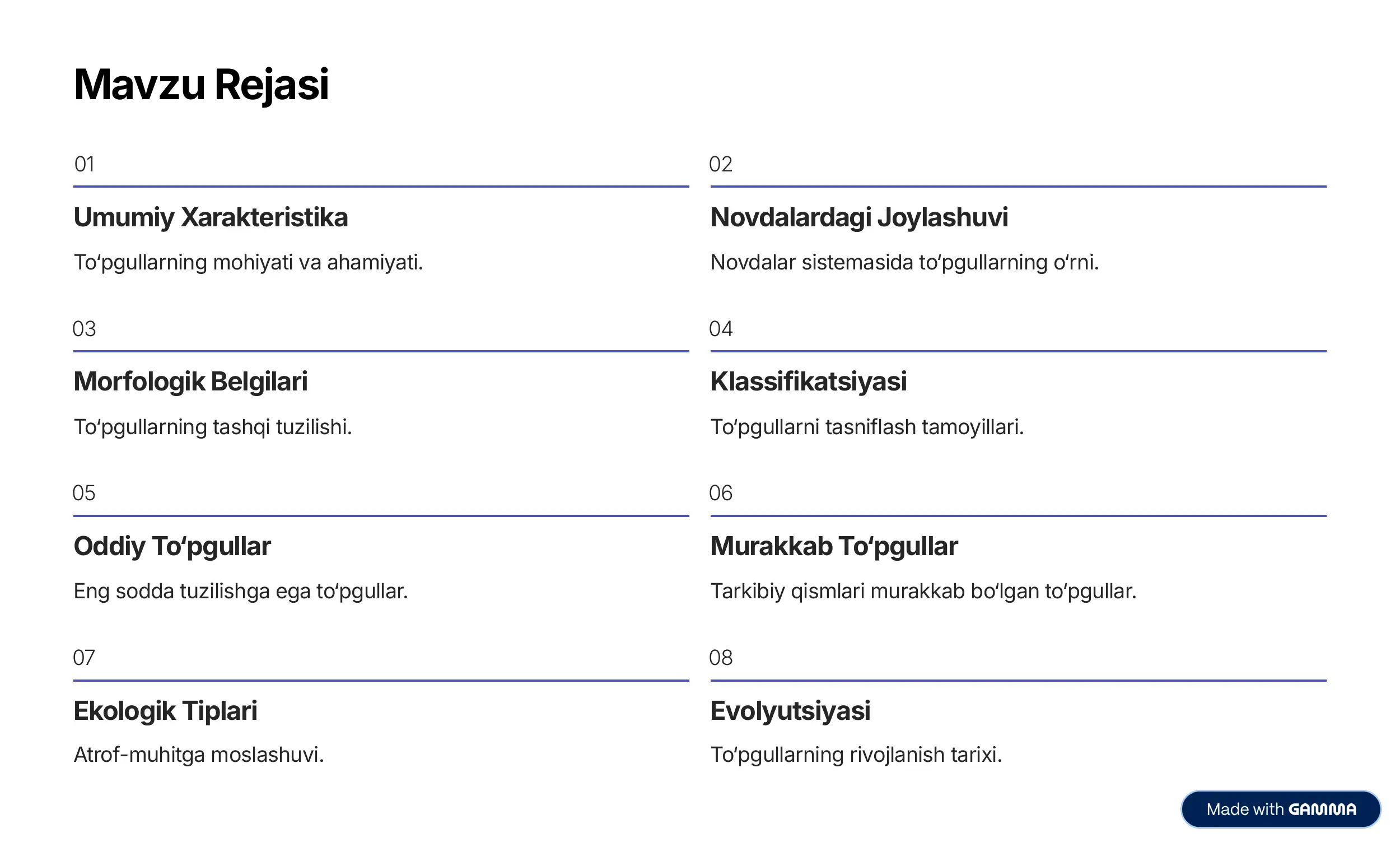 Mavzu Rejasi

01

Umumiy Xarakteristika

To‘pgullarning mohiyati va ahamiyati.

02

Novdalardagi Joylashuvi

Novdalar sistemasida to‘pgullarning o‘rni.

03

Morfologik Belgilari

To‘pgullarning tashqi tuzilishi.

04

Klassifikatsiyasi

To‘pgullarni tasniflash tamoyillari.

05

Oddiy To‘pgullar

Eng sodda tuzilishga ega to‘pgullar.

06

Murakkab To‘pgullar

Tarkibiy qismlari murakkab bo‘lgan to‘pgullar.

07

Ekologik Tiplari

Atrof-muhitga moslashuvi.

08

Evolyutsiyasi

To‘pgullarning rivojlanish tarixi.

Made with GAMMA